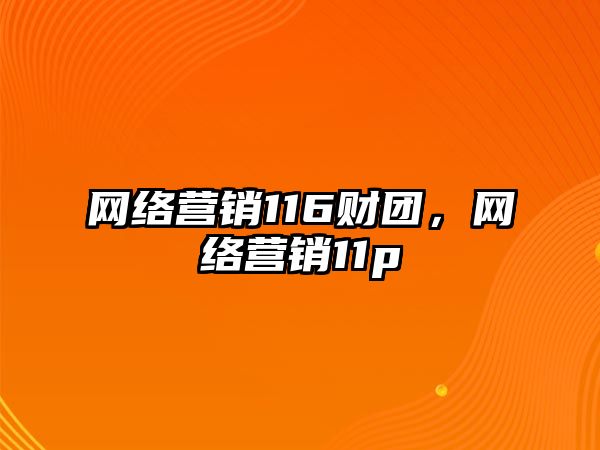 网络营销116财团，网络营销11p